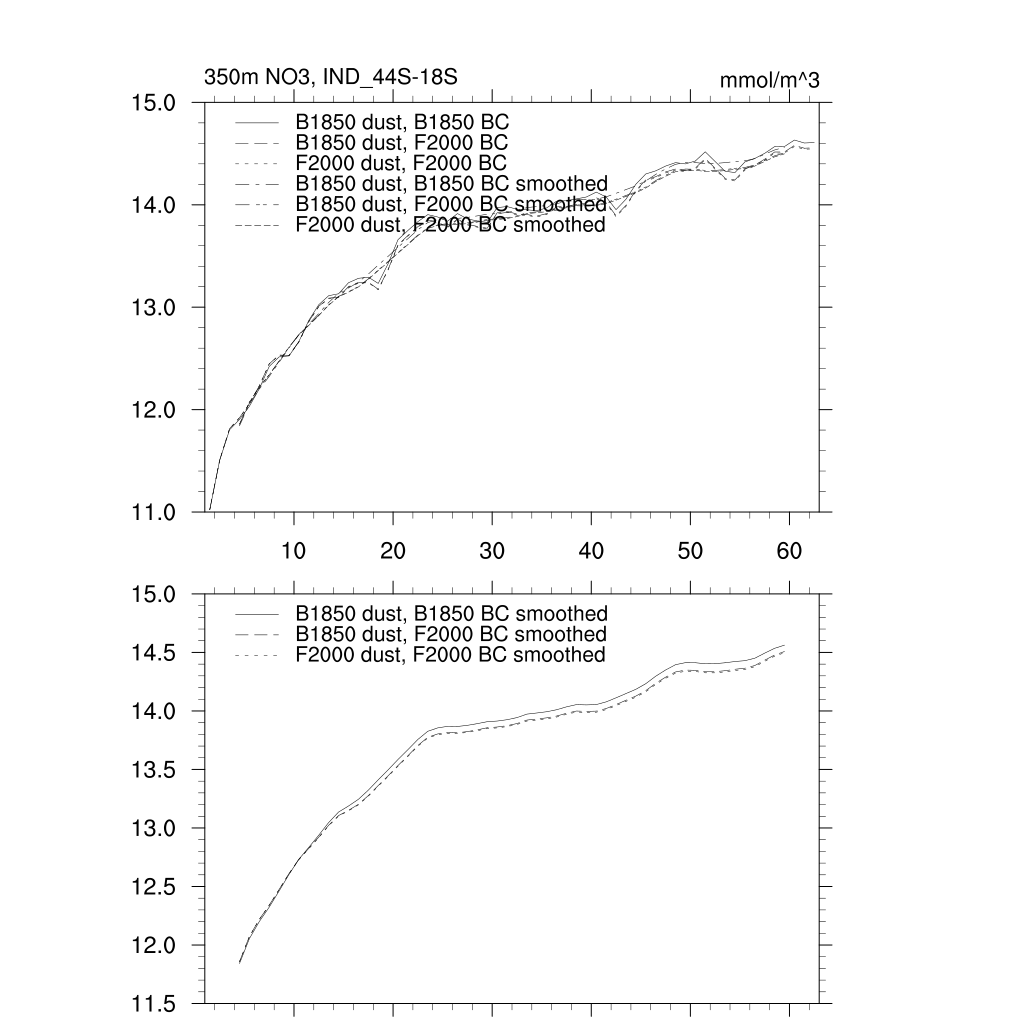 350m NO3, IND_44S-18S

mmol/m^3

15.0
14.0
13.0
12.0
11.0

B1850 dust, B1850 BC
B1850 dust, F2000 BC
F2000 dust, F2000 BC
B1850 dust, B1850 BC smoothed
B1850 dust, F2000 BC smoothed
F2000 dust, F2000 BC smoothed

10
20
30
40
50
60

15.0
14.5
14.0
13.5
13.0
12.5
12.0
11.5

B1850 dust, B1850 BC smoothed
B1850 dust, F2000 BC smoothed
F2000 dust, F2000 BC smoothed